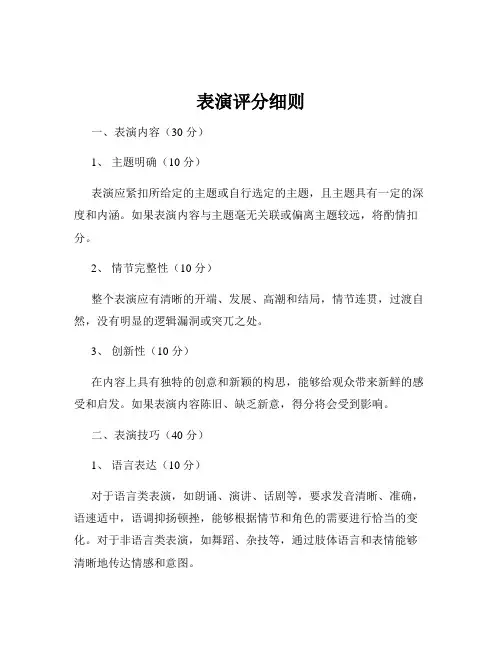 表演评分细则

一、表演内容（30 分）

1、 主题明确（10 分）

表演应紧扣所给定的主题或自行选定的主题，且主题具有一定的深度和内涵。如果表演内容与主题毫无关联或偏离主题较远，将酌情扣分。

2、 情节完整性（10 分）

整个表演应有清晰的开端、发展、高潮和结局，情节连贯，过渡自然，没有明显的逻辑漏洞或突兀之处。

3、 创新性（10 分）

在内容上具有独特的创意和新颖的构思，能够给观众带来新鲜的感受和启发。如果表演内容陈旧、缺乏新意，得分将会受到影响。

二、表演技巧（40 分）

1、 语言表达（10 分）

对于语言类表演，如朗诵、演讲、话剧等，要求发音清晰、准确，语速适中，语调抑扬顿挫，能够根据情节和角色的需要进行恰当的变化。对于非语言类表演，如舞蹈、杂技等，通过肢体语言和表情能够清晰地传达情感和意图。